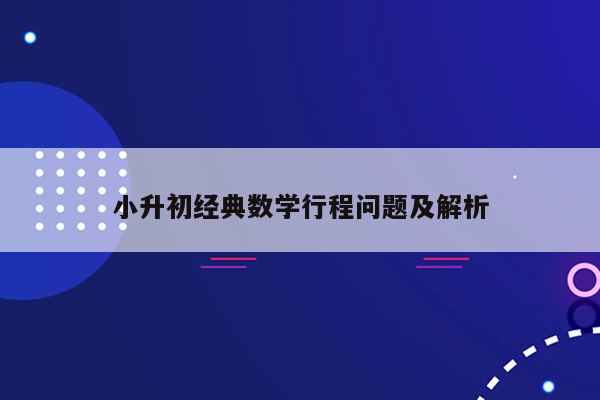 小升初经典数学行程问题及解析